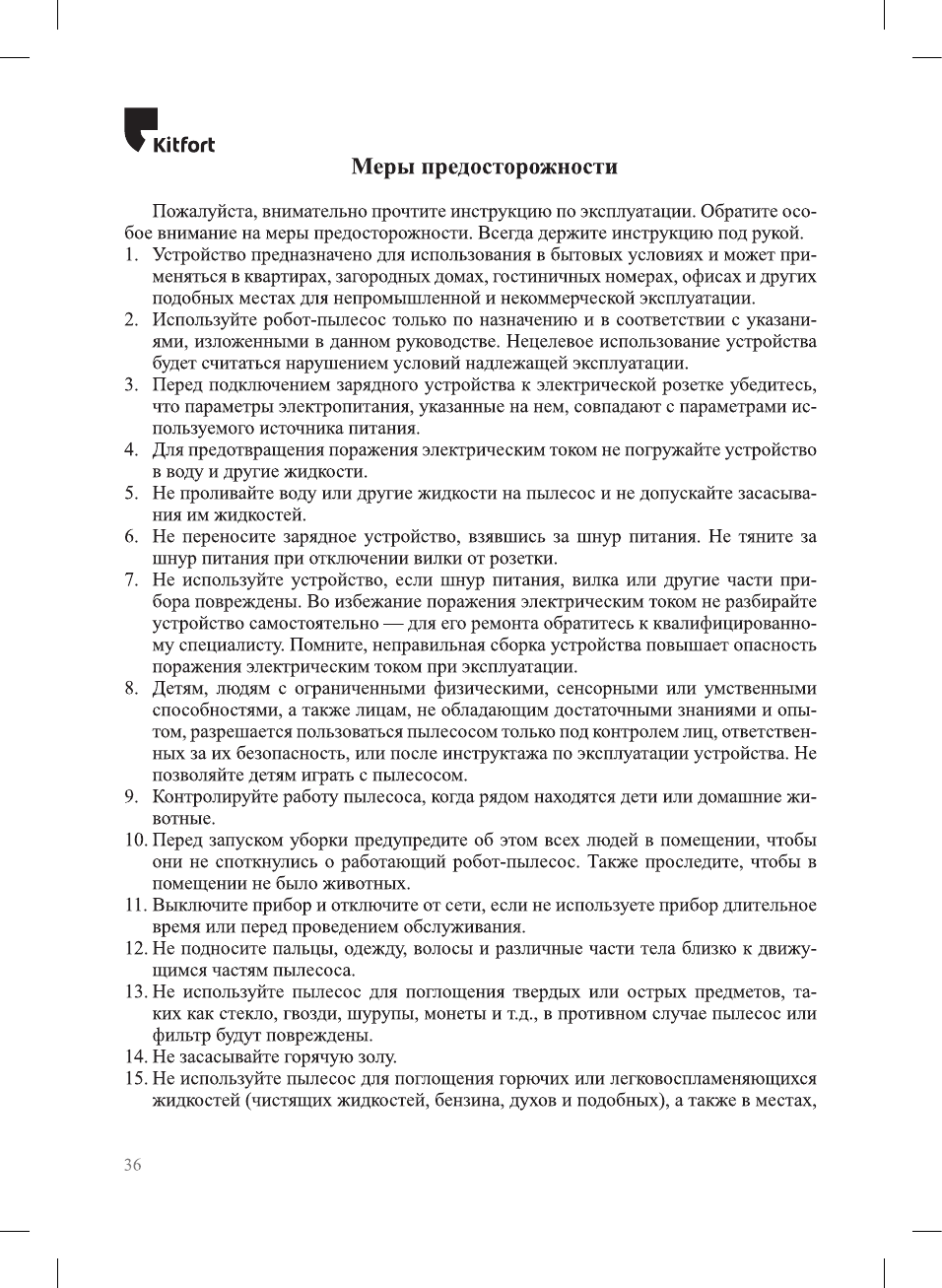 Kitfort

Меры предосторожности

Пожалуйста, внимательно прочтите инструкцию по эксплуатации. Обратите особое внимание на меры предосторожности. Всегда держите инструкцию под рукой.

1. Устройство предназначено для использования в бытовых условиях и может применяться в квартирах, загородных домах, гостиничных номерах, офисах и других подобных местах для непромышленной и некоммерческой эксплуатации.
2. Используйте робот-пылесос только по назначению и в соответствии с указаниями, изложенными в данном руководстве. Нецелевое использование устройства будет считаться нарушением условий надлежащей эксплуатации.
3. Перед подключением зарядного устройства к электрической розетке убедитесь, что параметры электропитания, указанные на нем, совпадают с параметрами используемого источника питания.
4. Для предотвращения поражения электрическим током не погружайте устройство в воду и другие жидкости.
5. Не проливайте воду или другие жидкости на пылесос и не допускайте засасывания им жидкостей.
6. Не переносите зарядное устройство, взявшись за шнур питания. Не тяните за шнур питания при отключении вилки от розетки.
7. Не используйте устройство, если шнур питания, вилка или другие части прибора повреждены. Во избежание поражения электрическим током не разбирайте устройство самостоятельно — для его ремонта обратитесь к квалифицированному специалисту. Помните, неправильная сборка устройства повышает опасность поражения электрическим током при эксплуатации.
8. Детям, людям с ограниченными физическими, сенсорными или умственными способностями, а также лицам, не обладающим достаточными знаниями и опытом, разрешается пользоваться пылесосом только под контролем лиц, ответственных за их безопасность, или после инструктажа по эксплуатации устройства. Не позволяйте детям играть с пылесосом.
9. Контролируйте работу пылесоса, когда рядом находятся дети или домашние животные.
10. Перед запуском уборки предупредите об этом всех людей в помещении, чтобы они не споткнулись о работающий робот-пылесос. Также проследите, чтобы в помещении не было животных.
11. Выключите прибор и отключите от сети, если не используете прибор длительное время или перед проведением обслуживания.
12. Не подносите пальцы, одежду, волосы и различные части тела близко к движущимся частям пылесоса.
13. Не используйте пылесос для поглощения твердых или острых предметов, таких как стекло, гвозди, шурупы, монеты и т.д., в противном случае пылесос или фильтр будут повреждены.
14. Не засасывайте горячую золу.
15. Не используйте пылесос для поглощения горючих или легковоспламеняющихся жидкостей (чистящих жидкостей, бензина, духов и подобных), а также в местах,

36